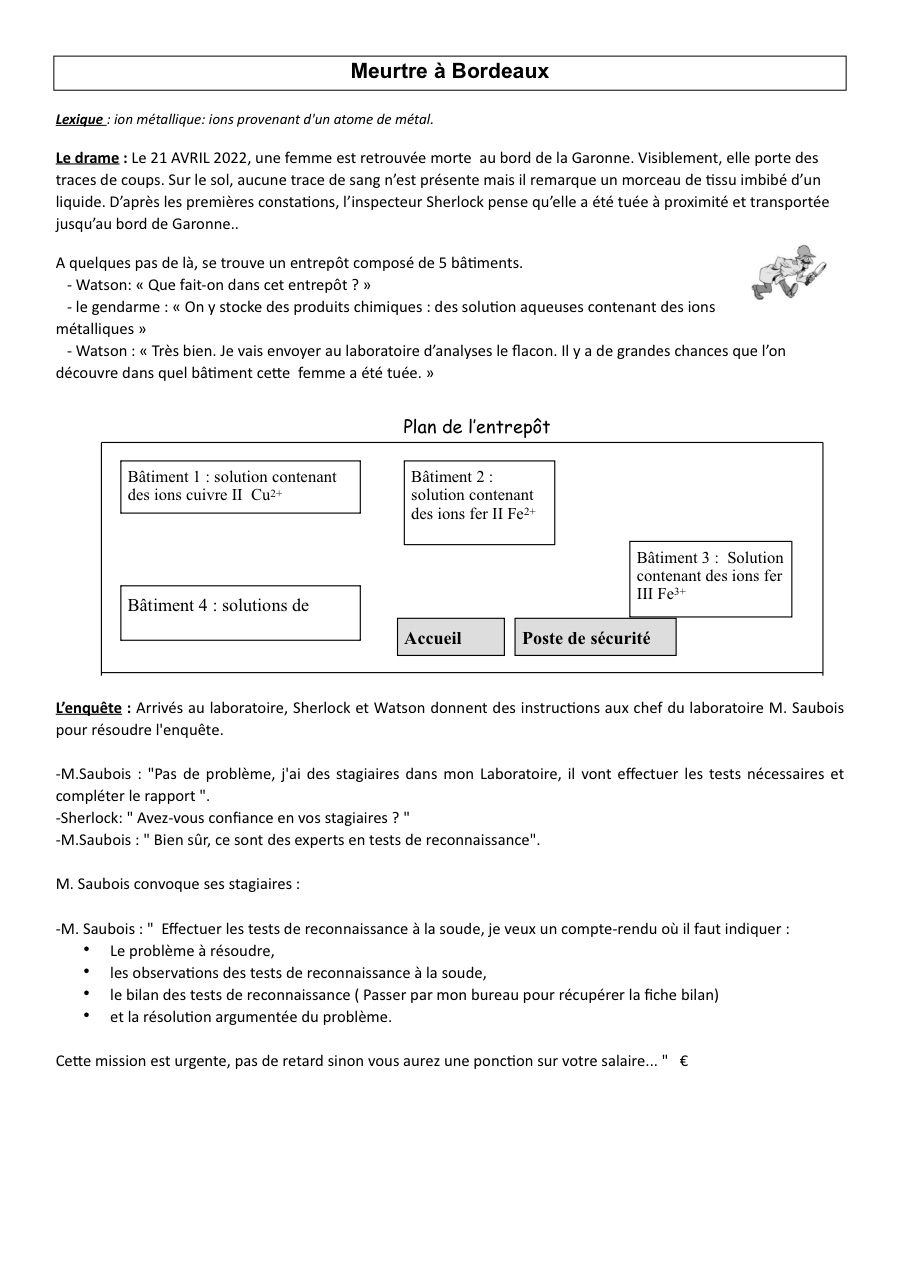 Meurtre à Bordeaux

Lexique : ion métallique: ions provenant d'un atome de métal.

Le drame : Le 21 AVRIL 2022, une femme est retrouvée morte au bord de la Garonne. Visiblement, elle porte des traces de coups. Sur le sol, aucune trace de sang n'est présente mais il remarque un morceau de tissu imbibé d'un liquide. D'après les premières constations, l'inspecteur Sherlock pense qu'elle a été tuée à proximité et transportée jusqu'au bord de Garonne..

A quelques pas de là, se trouve un entrepôt composé de 5 bâtiments.
- Watson: « Que fait-on dans cet entrepôt ? »
- le gendarme : « On y stocke des produits chimiques : des solution aqueuses contenant des ions métalliques »
- Watson : « Très bien. Je vais envoyer au laboratoire d'analyses le flacon. Il y a de grandes chances que l'on découvre dans quel bâtiment cette femme a été tuée. »

Plan de l'entrepôt

Bâtiment 1 : solution contenant des ions cuivre II $Cu^{2+}$

Bâtiment 2 : solution contenant des ions fer II $Fe^{2+}$

Bâtiment 3 : Solution contenant des ions fer III $Fe^{3+}$

Bâtiment 4 : solutions de

Accueil

Poste de sécurité

L'enquête : Arrivés au laboratoire, Sherlock et Watson donnent des instructions aux chef du laboratoire M. Saubois pour résoudre l'enquête.

-M.Saubois : "Pas de problème, j'ai des stagiaires dans mon Laboratoire, il vont effectuer les tests nécessaires et compléter le rapport ".
-Sherlock: " Avez-vous confiance en vos stagiaires ? "
-M.Saubois : " Bien sûr, ce sont des experts en tests de reconnaissance".

M. Saubois convoque ses stagiaires :

-M. Saubois : " Effectuer les tests de reconnaissance à la soude, je veux un compte-rendu où il faut indiquer :
• Le problème à résoudre,
• les observations des tests de reconnaissance à la soude,
• le bilan des tests de reconnaissance ( Passer par mon bureau pour récupérer la fiche bilan)
• et la résolution argumentée du problème.

Cette mission est urgente, pas de retard sinon vous aurez une ponction sur votre salaire... " €